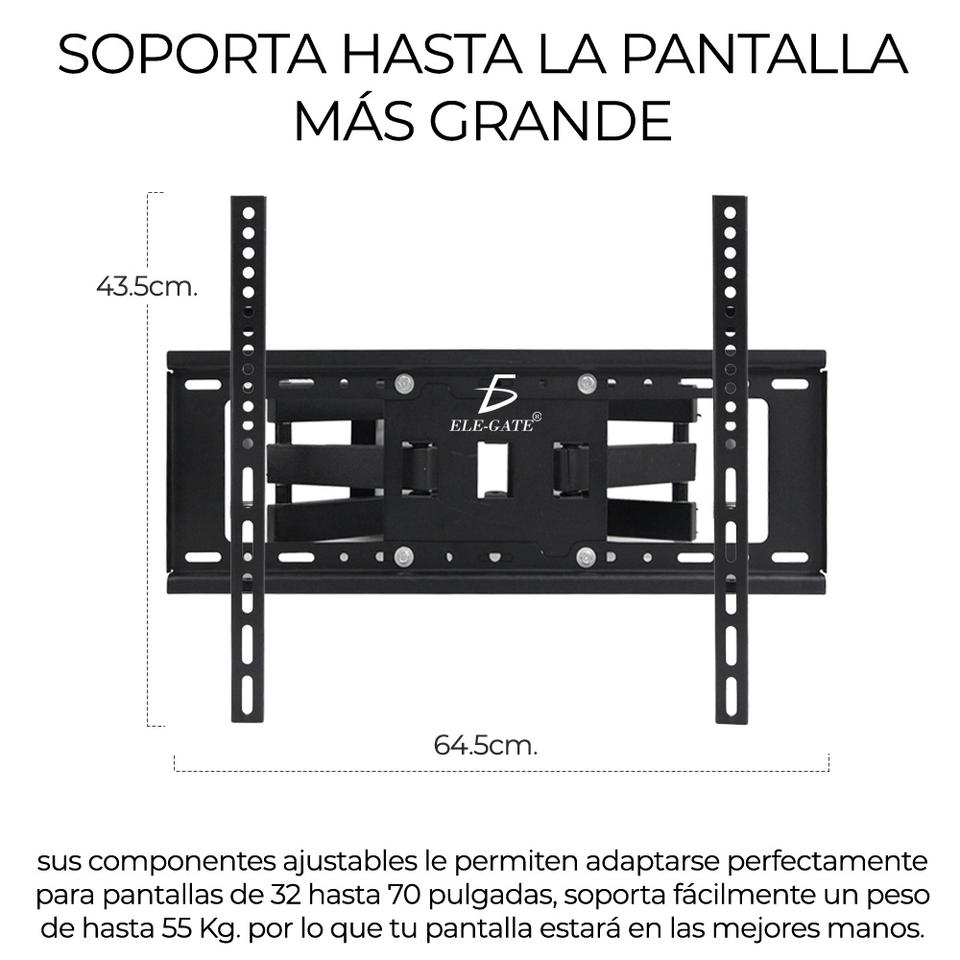 SOPORTA HASTA LA PANTALLA MÁS GRANDE

43.5cm.

ELE-GATE®

64.5cm.

sus componentes ajustables le permiten adaptarse perfectamente para pantallas de 32 hasta 70 pulgadas, soporta fácilmente un peso de hasta 55 Kg. por lo que tu pantalla estará en las mejores manos.